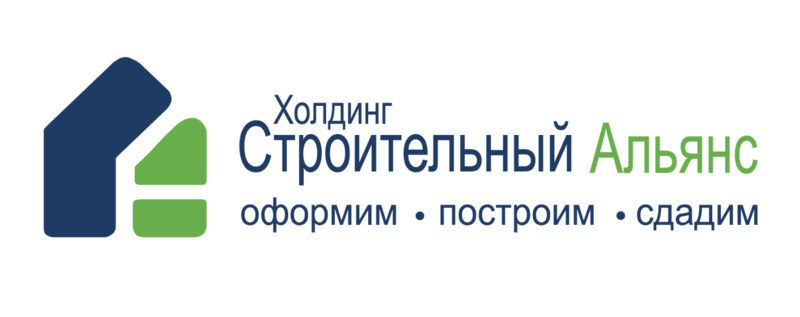 Холдинг
Строительный Альянс
оформим • построим • сдадим